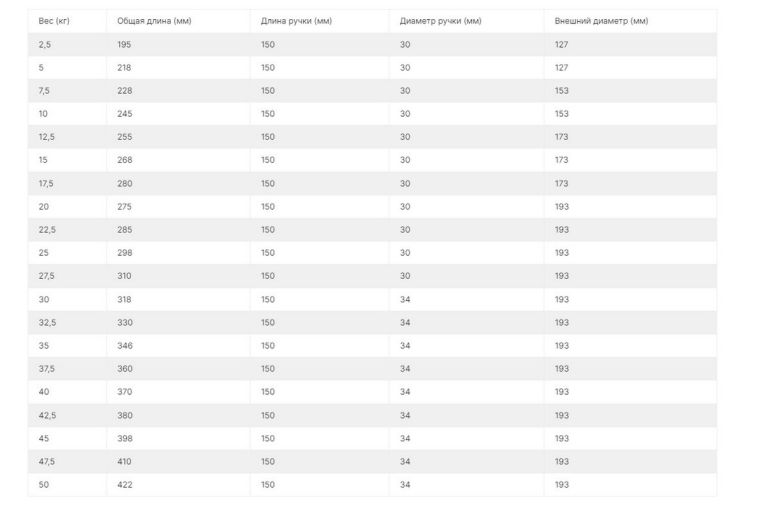 | Вес (кг) | Общая длина (мм) | Длина ручки (мм) | Диаметр ручки (мм) | Внешний диаметр (мм) |
|---|---|---|---|---|
| 2,5 | 195 | 150 | 30 | 127 |
| 5 | 218 | 150 | 30 | 127 |
| 7,5 | 228 | 150 | 30 | 153 |
| 10 | 245 | 150 | 30 | 153 |
| 12,5 | 255 | 150 | 30 | 173 |
| 15 | 268 | 150 | 30 | 173 |
| 17,5 | 280 | 150 | 30 | 173 |
| 20 | 275 | 150 | 30 | 193 |
| 22,5 | 285 | 150 | 30 | 193 |
| 25 | 298 | 150 | 30 | 193 |
| 27,5 | 310 | 150 | 30 | 193 |
| 30 | 318 | 150 | 34 | 193 |
| 32,5 | 330 | 150 | 34 | 193 |
| 35 | 346 | 150 | 34 | 193 |
| 37,5 | 360 | 150 | 34 | 193 |
| 40 | 370 | 150 | 34 | 193 |
| 42,5 | 380 | 150 | 34 | 193 |
| 45 | 398 | 150 | 34 | 193 |
| 47,5 | 410 | 150 | 34 | 193 |
| 50 | 422 | 150 | 34 | 193 |